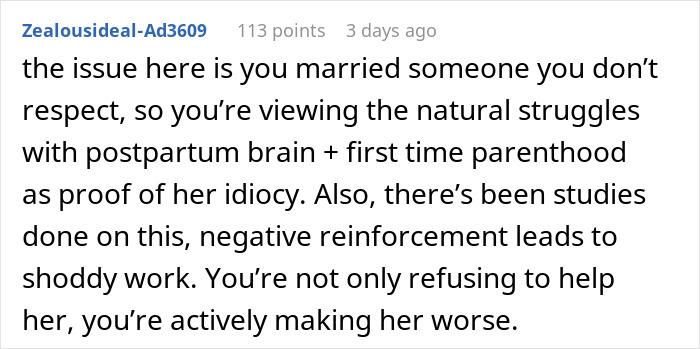 Zealousideal-Ad3609 113 points 3 days ago

the issue here is you married someone you don’t respect, so you’re viewing the natural struggles with postpartum brain + first time parenthood as proof of her idiocy. Also, there’s been studies done on this, negative reinforcement leads to shoddy work. You’re not only refusing to help her, you’re actively making her worse.